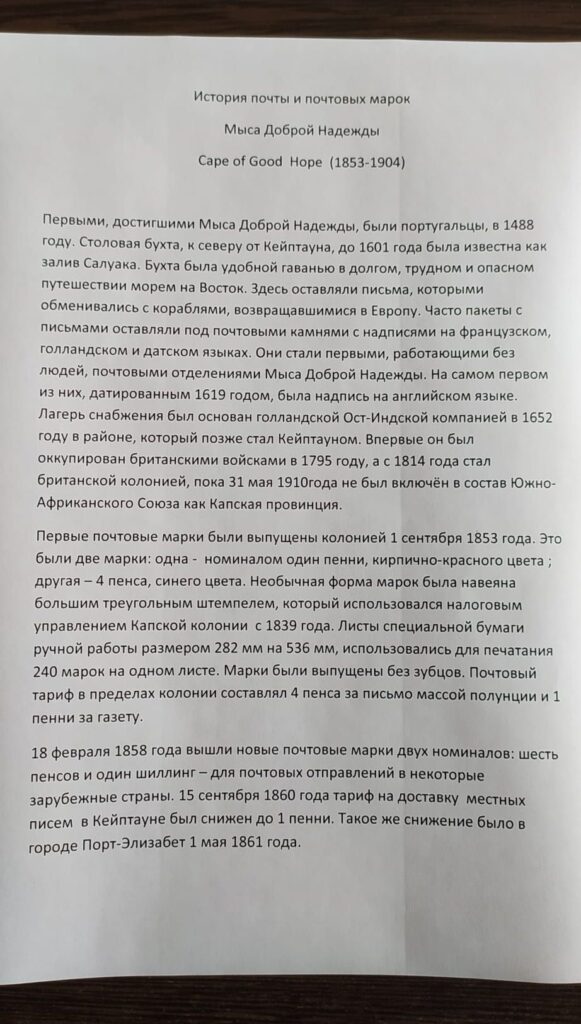 История почты и почтовых марок

Мыса Доброй Надежды

Cape of Good Hope (1853-1904)

Первыми, достигшими Мыса Доброй Надежды, были португальцы, в 1488 году. Столовая бухта, к северу от Кейптауна, до 1601 года была известна как залив Салуака. Бухта была удобной гаванью в долгом, трудном и опасном путешествии морем на Восток. Здесь оставляли письма, которыми обменивались с кораблями, возвращавшимися в Европу. Часто пакеты с письмами оставляли под почтовыми камнями с надписями на французском, голландском и датском языках. Они стали первыми, работающими без людей, почтовыми отделениями Мыса Доброй Надежды. На самом первом из них, датированным 1619 годом, была надпись на английском языке. Лагерь снабжения был основан голландской Ост-Индской компанией в 1652 году в районе, который позже стал Кейптауном. Впервые он был оккупирован британскими войсками в 1795 году, а с 1814 года стал британской колонией, пока 31 мая 1910года не был включён в состав Южно-Африканского Союза как Капская провинция.

Первые почтовые марки были выпущены колонией 1 сентября 1853 года. Это были две марки: одна - номиналом один пенни, кирпично-красного цвета ; другая – 4 пенса, синего цвета. Необычная форма марок была навеяна большим треугольным штемпелем, который использовался налоговым управлением Капской колонии с 1839 года. Листы специальной бумаги ручной работы размером 282 мм на 536 мм, использовались для печатания 240 марок на одном листе. Марки были выпущены без зубцов. Почтовый тариф в пределах колонии составлял 4 пенса за письмо массой полунции и 1 пенни за газету.

18 февраля 1858 года вышли новые почтовые марки двух номиналов: шесть пенсов и один шиллинг – для почтовых отправлений в некоторые зарубежные страны. 15 сентября 1860 года тариф на доставку местных писем в Кейптауне был снижен до 1 пенни. Такое же снижение было в городе Порт-Элизабет 1 мая 1861 года.